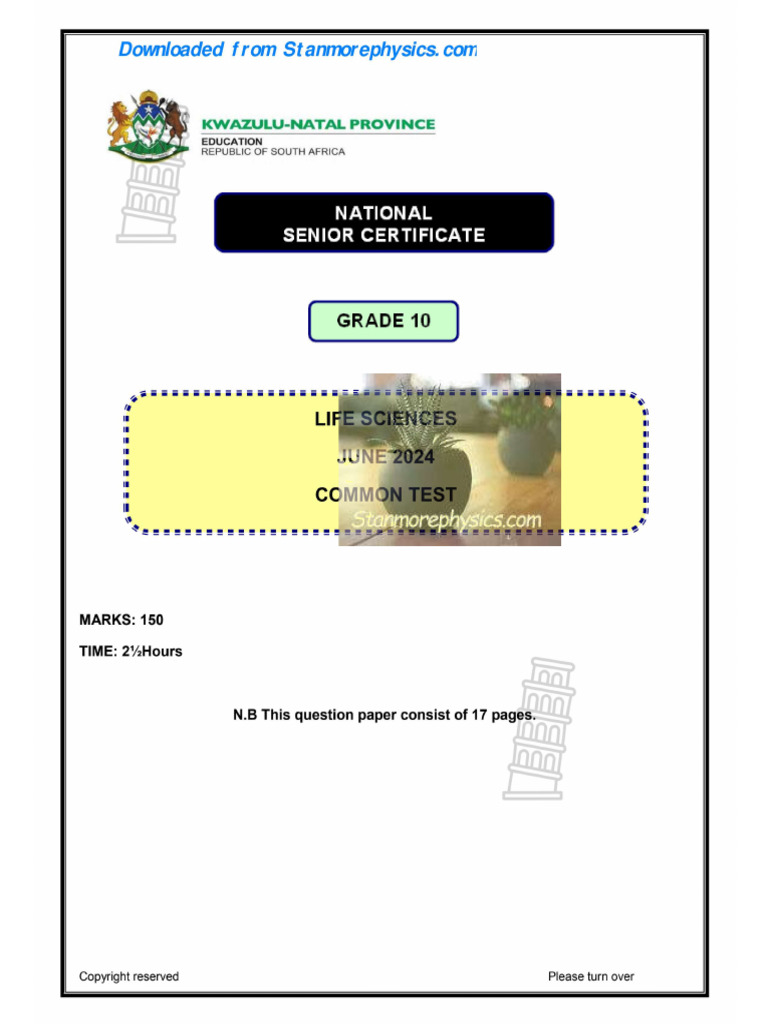 Downloaded from Stanmorephysics.com

KWAZULU-NATAL PROVINCE
EDUCATION
REPUBLIC OF SOUTH AFRICA

NATIONAL
SENIOR CERTIFICATE

GRADE 10

LIFE SCIENCES
JUNE 2024
COMMON TEST

Stanmorephysics.com

MARKS: 150

TIME: 2½Hours

N.B This question paper consist of 17 pages.

Copyright reserved

Please turn over